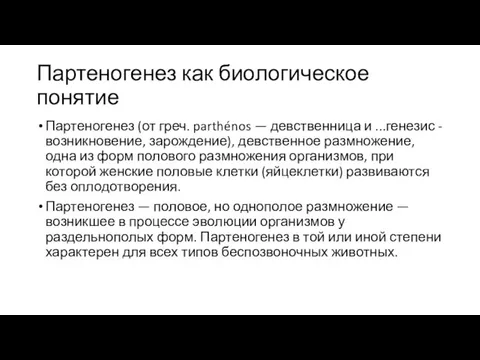 Партеногенез как биологическое понятие

• Партеногенез (от греч. parthénos — девственница и ...генезис - возникновение, зарождение), девственное размножение, одна из форм полового размножения организмов, при которой женские половые клетки (яйцеклетки) развиваются без оплодотворения.

• Партеногенез — половое, но однополое размножение — возникшее в процессе эволюции организмов у раздельнополых форм. Партеногенез в той или иной степени характерен для всех типов беспозвоночных животных.